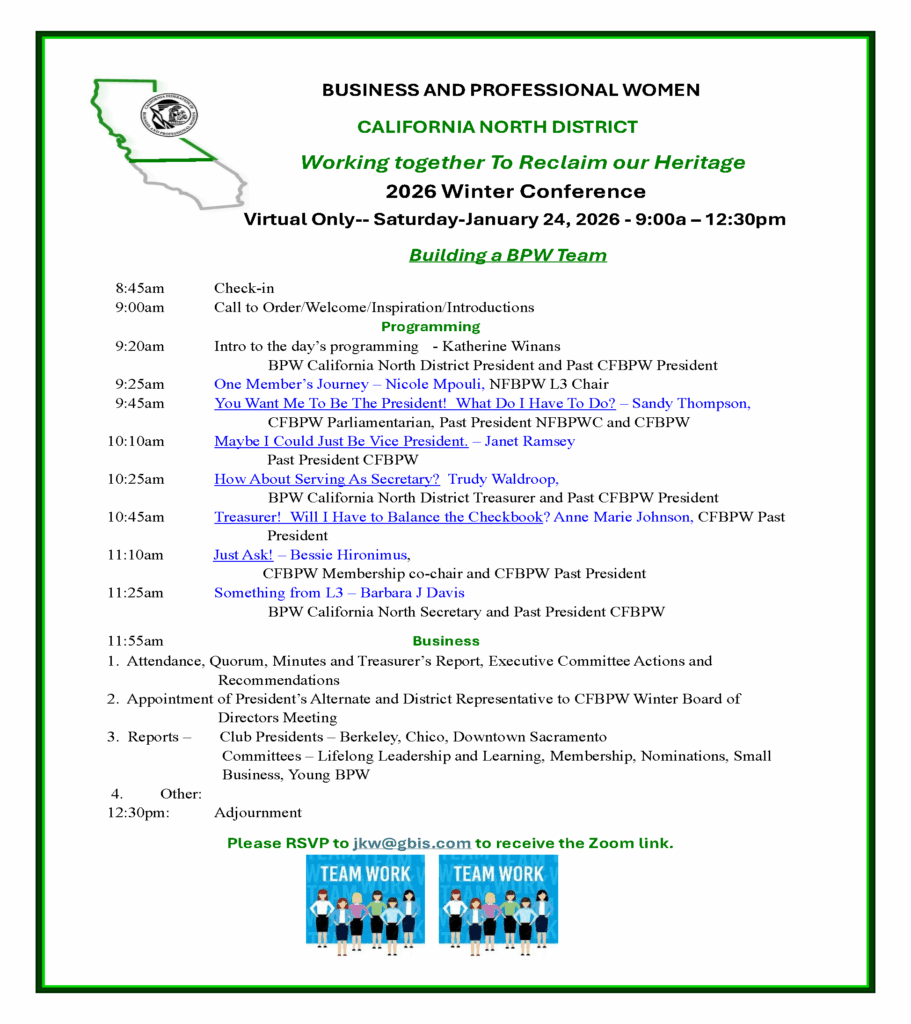 BUSINESS AND PROFESSIONAL WOMEN

CALIFORNIA NORTH DISTRICT

Working together To Reclaim our Heritage

2026 Winter Conference

Virtual Only-- Saturday-January 24, 2026 - 9:00a – 12:30pm

Building a BPW Team

8:45am Check-in

9:00am Call to Order/Welcome/Inspiration/Introductions

Programming

9:20am Intro to the day's programming - Katherine Winans
BPW California North District President and Past CFBPW President

9:25am One Member's Journey – Nicole Mpouli, NFBPW L3 Chair

9:45am You Want Me To Be The President! What Do I Have To Do? – Sandy Thompson,
CFBPW Parliamentarian, Past President NFBPWC and CFBPW

10:10am Maybe I Could Just Be Vice President. – Janet Ramsey
Past President CFBPW

10:25am How About Serving As Secretary? Trudy Waldroop,
BPW California North District Treasurer and Past CFBPW President

10:45am Treasurer! Will I Have to Balance the Checkbook? Anne Marie Johnson, CFBPW Past President

11:10am Just Ask! – Bessie Hironimus,
CFBPW Membership co-chair and CFBPW Past President

11:25am Something from L3 – Barbara J Davis
BPW California North Secretary and Past President CFBPW

11:55am Business

1. Attendance, Quorum, Minutes and Treasurer's Report, Executive Committee Actions and Recommendations

2. Appointment of President's Alternate and District Representative to CFBPW Winter Board of Directors Meeting

3. Reports – Club Presidents – Berkeley, Chico, Downtown Sacramento
Committees – Lifelong Leadership and Learning, Membership, Nominations, Small Business, Young BPW

4. Other:

12:30pm: Adjournment

Please RSVP to jkw@gbis.com to receive the Zoom link.

TEAM WORK

TEAM WORK